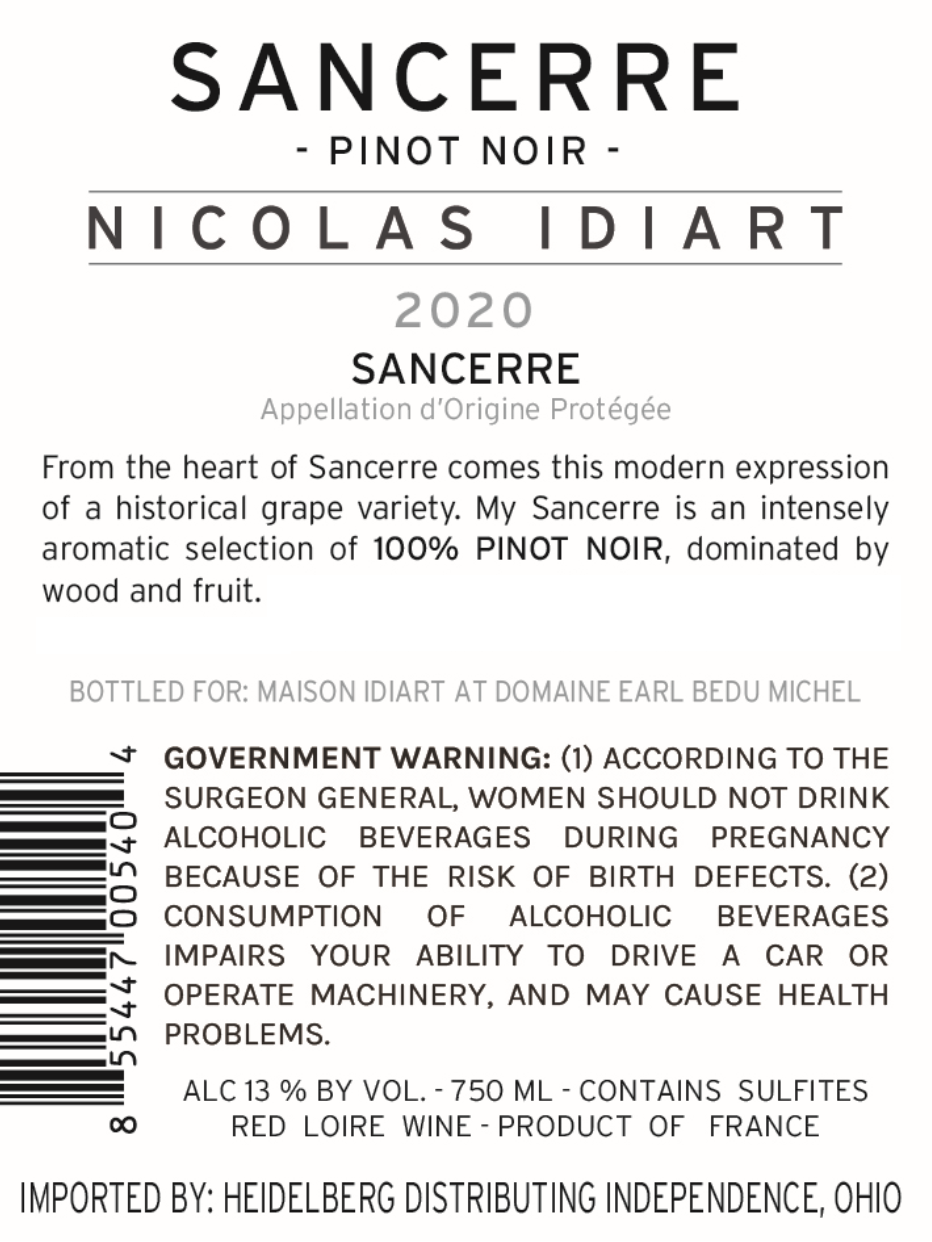 SANCERRE
- PINOT NOIR -

NICOLAS IDIART

2020
SANCERRE
Appellation d'Origine Protégée

From the heart of Sancerre comes this modern expression of a historical grape variety. My Sancerre is an intensely aromatic selection of 100% PINOT NOIR, dominated by wood and fruit.

BOTTLED FOR: MAISON IDIART AT DOMAINE EARL BEDU MICHEL

8 55447 00540 4

GOVERNMENT WARNING: (1) ACCORDING TO THE SURGEON GENERAL, WOMEN SHOULD NOT DRINK ALCOHOLIC BEVERAGES DURING PREGNANCY BECAUSE OF THE RISK OF BIRTH DEFECTS. (2) CONSUMPTION OF ALCOHOLIC BEVERAGES IMPAIRS YOUR ABILITY TO DRIVE A CAR OR OPERATE MACHINERY, AND MAY CAUSE HEALTH PROBLEMS.

ALC 13 % BY VOL. - 750 ML - CONTAINS SULFITES
RED LOIRE WINE - PRODUCT OF FRANCE

IMPORTED BY: HEIDELBERG DISTRIBUTING INDEPENDENCE, OHIO